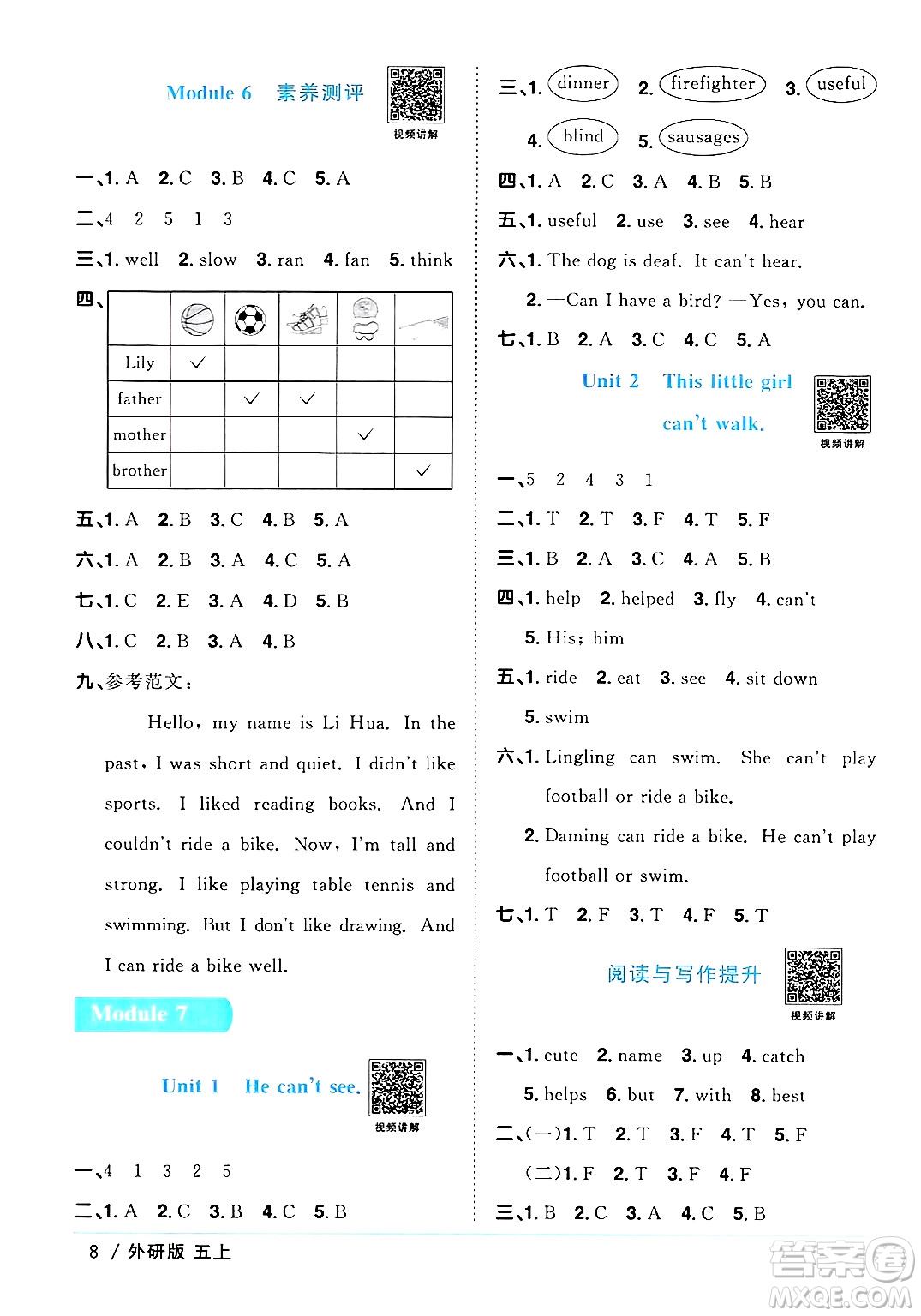 Module 6 素养测评

视频讲解

一、1. A 2. C 3. B 4. C 5. A

二、4 2 5 1 3

三、1. well 2. slow 3. ran 4. fan 5. think

四、

| | | | | | |
|---|---|---|---|---|---|
| Lily | ✓ | | | | |
| father | | ✓ | ✓ | | |
| mother | | | | ✓ | |
| brother | | | | | ✓ |

五、1. A 2. B 3. C 4. B 5. A

六、1. A 2. B 3. A 4. C 5. A

七、1. C 2. E 3. A 4. D 5. B

八、1. C 2. B 3. A 4. B

九、参考范文：

Hello, my name is Li Hua. In the past, I was short and quiet. I didn't like sports. I liked reading books. And I couldn't ride a bike. Now, I'm tall and strong. I like playing table tennis and swimming. But I don't like drawing. And I can ride a bike well.

Module 7

Unit 1 He can't see.

视频讲解

一、4 1 3 2 5

二、1. A 2. C 3. B 4. C 5. B

三、1. dinner 2. firefighter 3. useful 4. blind 5. sausages

四、1. A 2. C 3. A 4. B 5. B

五、1. useful 2. use 3. see 4. hear

六、1. The dog is deaf. It can't hear.

2. —Can I have a bird? —Yes, you can.

七、1. B 2. A 3. C 4. C 5. A

Unit 2 This little girl can't walk.

视频讲解

一、5 2 4 3 1

二、1. T 2. T 3. F 4. T 5. F

三、1. B 2. A 3. C 4. A 5. B

四、1. help 2. helped 3. fly 4. can't 5. His; him

五、1. ride 2. eat 3. see 4. sit down 5. swim

六、1. Lingling can swim. She can't play football or ride a bike.

2. Daming can ride a bike. He can't play football or swim.

七、1. T 2. F 3. T 4. F 5. T

阅读与写作提升

视频讲解

一、1. cute 2. name 3. up 4. catch 5. helps 6. but 7. with 8. best

二、(一)1. T 2. T 3. F 4. T 5. F

(二)1. F 2. T 3. F 4. F

三、1. B 2. C 3. A 4. C 5. B

8 / 外研版 五上

答案圈 MXQE.COM